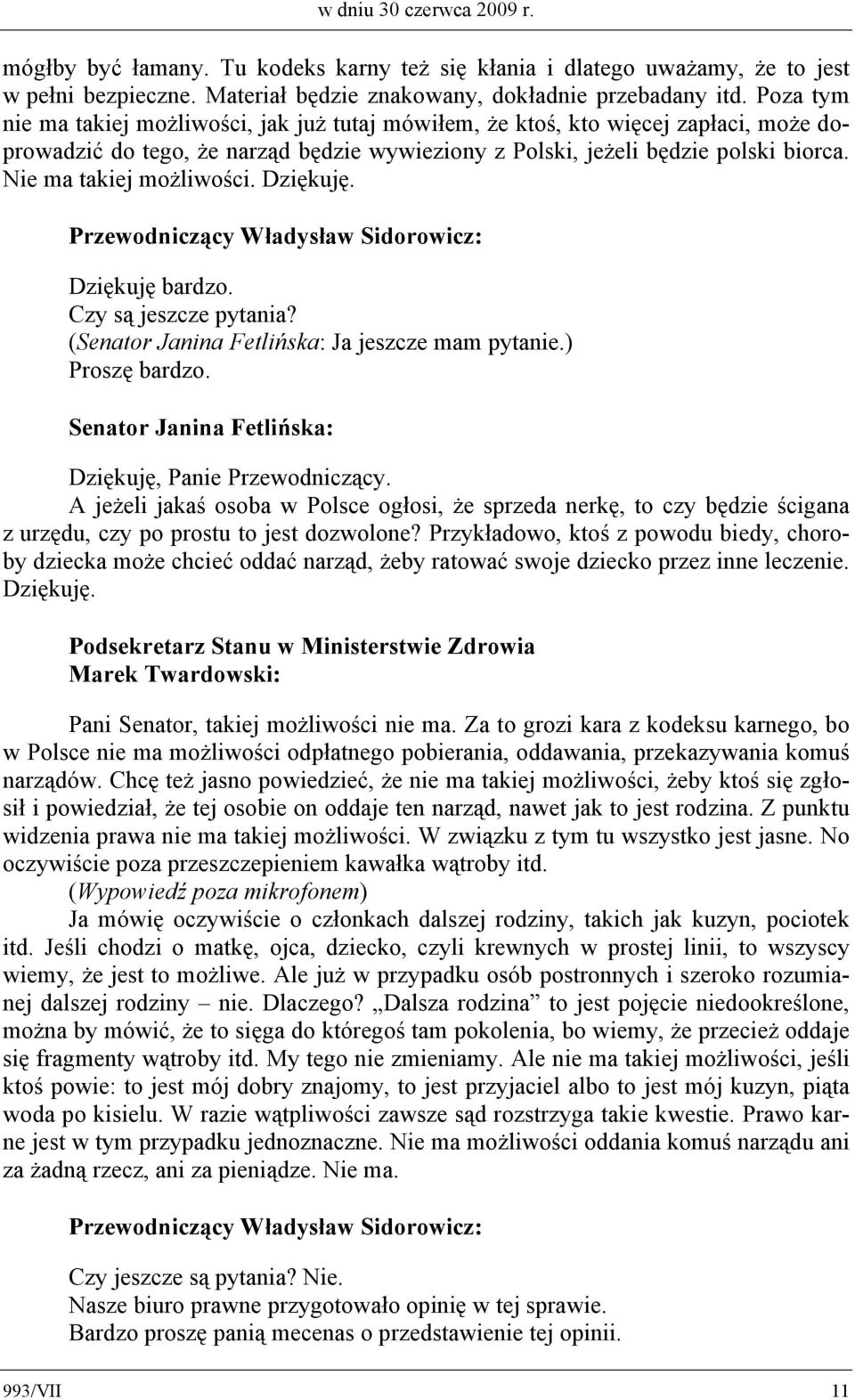 w dniu 30 czerwca 2009 r.

mógłby być łamany. Tu kodeks karny też się kłania i dlatego uważamy, że to jest w pełni bezpieczne. Materiał będzie znakowany, dokładnie przebadany itd. Poza tym nie ma takiej możliwości, jak już tutaj mówiłem, że ktoś, kto więcej zapłaci, może doprowadzić do tego, że narząd będzie wywieziony z Polski, jeżeli będzie polski biorca. Nie ma takiej możliwości. Dziękuję.

Przewodniczący Władysław Sidorowicz:

Dziękuję bardzo.
Czy są jeszcze pytania?
(Senator Janina Fetlińska: Ja jeszcze mam pytanie.)
Proszę bardzo.

Senator Janina Fetlińska:

Dziękuję, Panie Przewodniczący.
A jeżeli jakaś osoba w Polsce ogłosi, że sprzeda nerkę, to czy będzie ścigana z urzędu, czy po prostu to jest dozwolone? Przykładowo, ktoś z powodu biedy, choroby dziecka może chcieć oddać narząd, żeby ratować swoje dziecko przez inne leczenie. Dziękuję.

Podsekretarz Stanu w Ministerstwie Zdrowia
Marek Twardowski:

Pani Senator, takiej możliwości nie ma. Za to grozi kara z kodeksu karnego, bo w Polsce nie ma możliwości odpłatnego pobierania, oddawania, przekazywania komuś narządów. Chcę też jasno powiedzieć, że nie ma takiej możliwości, żeby ktoś się zgłosił i powiedział, że tej osobie on oddaje ten narząd, nawet jak to jest rodzina. Z punktu widzenia prawa nie ma takiej możliwości. W związku z tym tu wszystko jest jasne. No oczywiście poza przeszczepieniem kawałka wątroby itd.
(Wypowiedź poza mikrofonem)
Ja mówię oczywiście o członkach dalszej rodziny, takich jak kuzyn, pociotek itd. Jeśli chodzi o matkę, ojca, dziecko, czyli krewnych w prostej linii, to wszyscy wiemy, że jest to możliwe. Ale już w przypadku osób postronnych i szeroko rozumianej dalszej rodziny – nie. Dlaczego? „Dalsza rodzina” to jest pojęcie niedookreślone, można by mówić, że to sięga do któregoś tam pokolenia, bo wiemy, że przecież oddaje się fragmenty wątroby itd. My tego nie zmieniamy. Ale nie ma takiej możliwości, jeśli ktoś powie: to jest mój dobry znajomy, to jest przyjaciel albo to jest mój kuzyn, piąta woda po kisielu. W razie wątpliwości zawsze sąd rozstrzyga takie kwestie. Prawo karne jest w tym przypadku jednoznaczne. Nie ma możliwości oddania komuś narządu ani za żadną rzecz, ani za pieniądze. Nie ma.

Przewodniczący Władysław Sidorowicz:

Czy jeszcze są pytania? Nie.
Nasze biuro prawne przygotowało opinię w tej sprawie.
Bardzo proszę panią mecenas o przedstawienie tej opinii.

993/VII 11